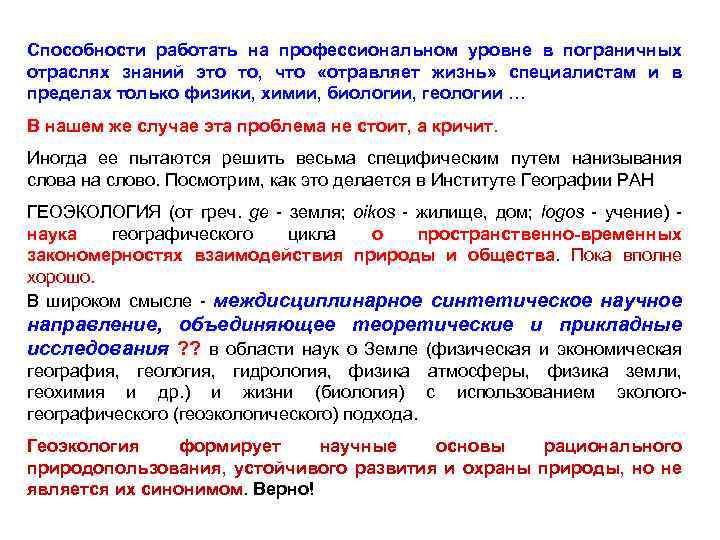 Способности работать на профессиональном уровне в пограничных отраслях знаний это то, что «отравляет жизнь» специалистам и в пределах только физики, химии, биологии, геологии …

В нашем же случае эта проблема не стоит, а кричит.

Иногда ее пытаются решить весьма специфическим путем нанизывания слова на слово. Посмотрим, как это делается в Институте Географии РАН

ГЕОЭКОЛОГИЯ (от греч. ge - земля; oikos - жилище, дом; logos - учение) - наука географического цикла о пространственно-временных закономерностях взаимодействия природы и общества. Пока вполне хорошо.

В широком смысле - междисциплинарное синтетическое научное направление, объединяющее теоретические и прикладные исследования ?? в области наук о Земле (физическая и экономическая география, геология, гидрология, физика атмосферы, физика земли, геохимия и др.) и жизни (биология) с использованием эколого-географического (геоэкологического) подхода.

Геоэкология формирует научные основы рационального природопользования, устойчивого развития и охраны природы, но не является их синонимом. Верно!